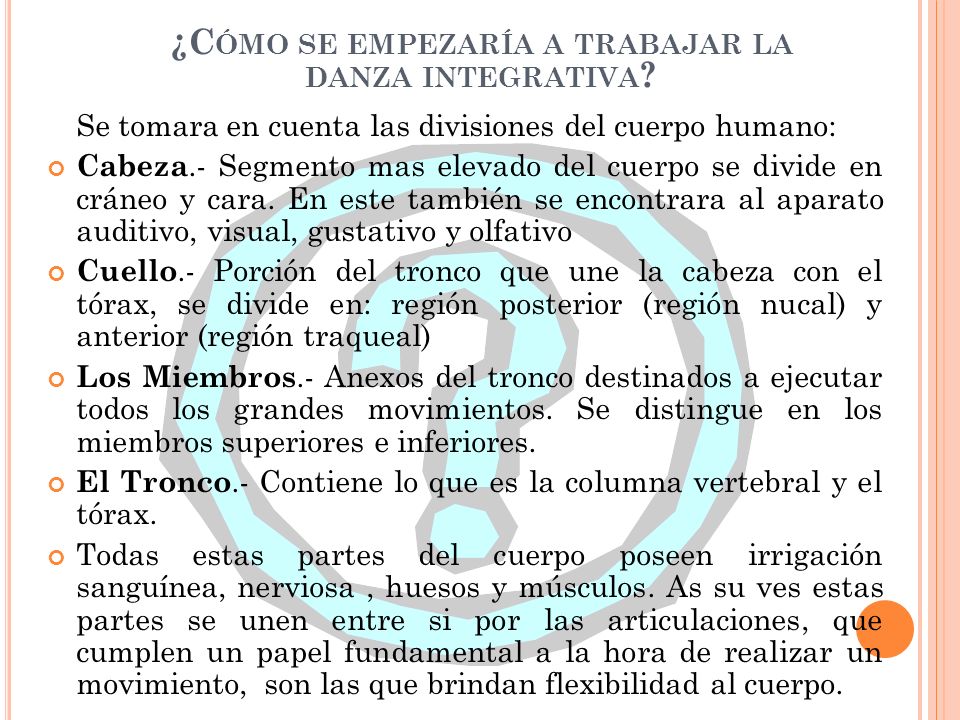 ¿CÓMO SE EMPEZARÍA A TRABAJAR LA DANZA INTEGRATIVA?

Se tomara en cuenta las divisiones del cuerpo humano:

Cabeza.- Segmento mas elevado del cuerpo se divide en cráneo y cara. En este también se encontrara al aparato auditivo, visual, gustativo y olfativo

Cuello.- Porción del tronco que une la cabeza con el tórax, se divide en: región posterior (región nucal) y anterior (región traqueal)

Los Miembros.- Anexos del tronco destinados a ejecutar todos los grandes movimientos. Se distingue en los miembros superiores e inferiores.

El Tronco.- Contiene lo que es la columna vertebral y el tórax.

Todas estas partes del cuerpo poseen irrigación sanguínea, nerviosa , huesos y músculos. As su ves estas partes se unen entre si por las articulaciones, que cumplen un papel fundamental a la hora de realizar un movimiento, son las que brindan flexibilidad al cuerpo.